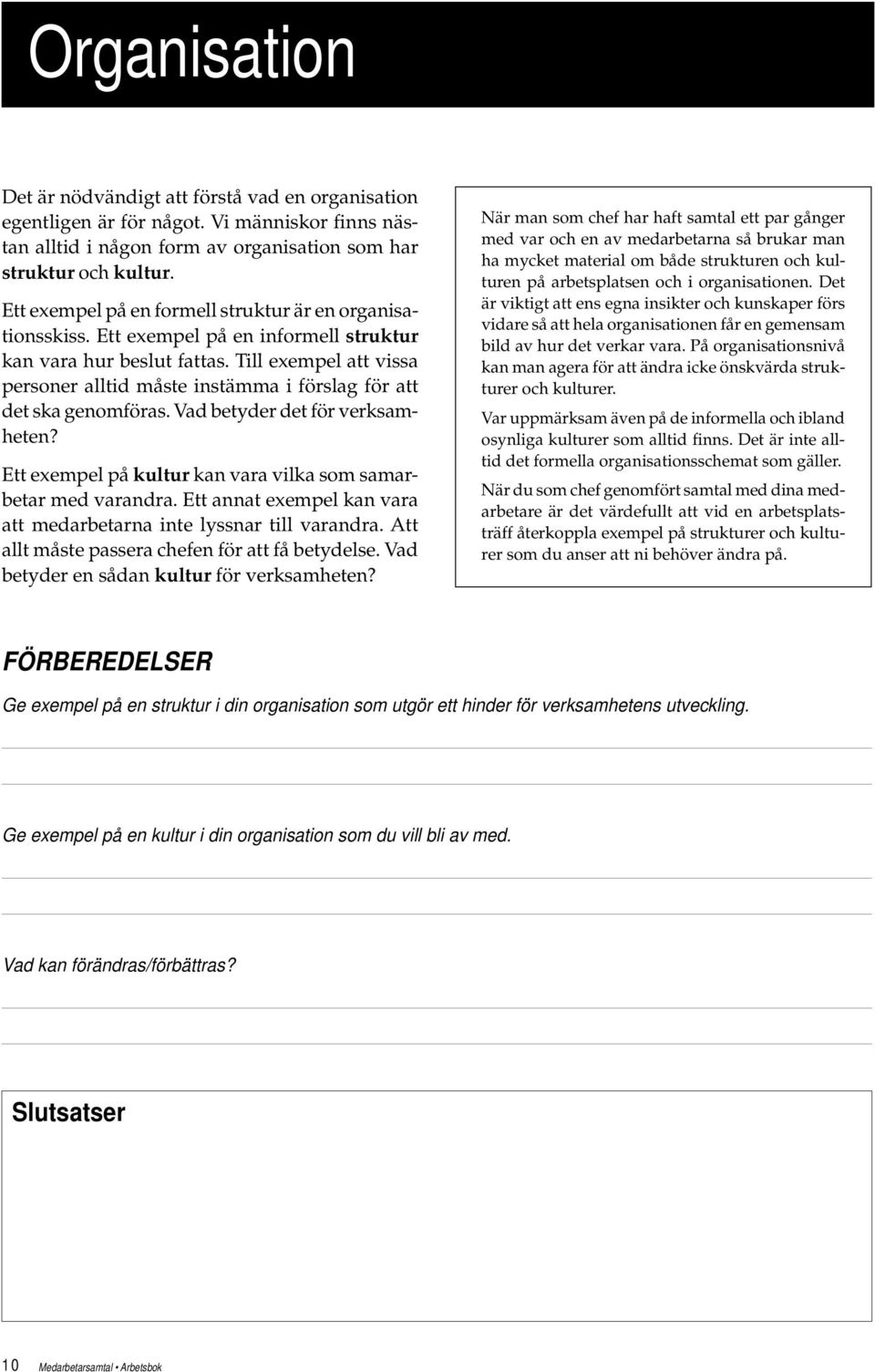 Organisation

Det är nödvändigt att förstå vad en organisation egentligen är för något. Vi människor finns nästan alltid i någon form av organisation som har struktur och kultur.

Ett exempel på en formell struktur är en organisationsskiss. Ett exempel på en informell struktur kan vara hur beslut fattas. Till exempel att vissa personer alltid måste instämma i förslag för att det ska genomföras. Vad betyder det för verksamheten?

Ett exempel på kultur kan vara vilka som samarbetar med varandra. Ett annat exempel kan vara att medarbetarna inte lyssnar till varandra. Att allt måste passera chefen för att få betydelse. Vad betyder en sådan kultur för verksamheten?

När man som chef har haft samtal ett par gånger med var och en av medarbetarna så brukar man ha mycket material om både strukturen och kulturen på arbetsplatsen och i organisationen. Det är viktigt att ens egna insikter och kunskaper förs vidare så att hela organisationen får en gemensam bild av hur det verkar vara. På organisationsnivå kan man agera för att ändra icke önskvärda strukturer och kulturer.

Var uppmärksam även på de informella och ibland osynliga kulturer som alltid finns. Det är inte alltid det formella organisationsschemat som gäller.

När du som chef genomfört samtal med dina medarbetare är det värdefullt att vid en arbetsplatsträff återkoppla exempel på strukturer och kulturer som du anser att ni behöver ändra på.

FÖRBEREDELSER

Ge exempel på en struktur i din organisation som utgör ett hinder för verksamhetens utveckling.

Ge exempel på en kultur i din organisation som du vill bli av med.

Vad kan förändras/förbättras?

Slutsatser

10 Medarbetarsamtal • Arbetsbok